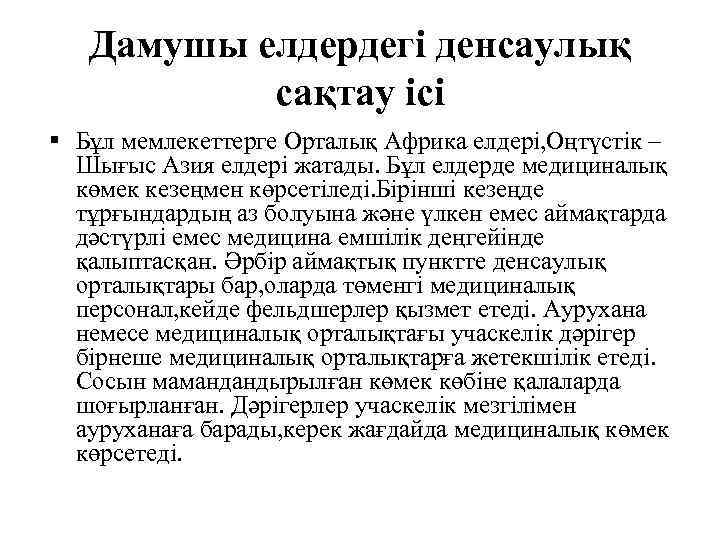 Дамушы елдердегі денсаулық сақтау ісі

▪ Бұл мемлекеттерге Орталық Африка елдері,Оңтүстік – Шығыс Азия елдері жатады. Бұл елдерде медициналық көмек кезеңмен көрсетіледі.Бірінші кезеңде тұрғындардың аз болуына және үлкен емес аймақтарда дәстүрлі емес медицина емшілік деңгейінде қалыптасқан. Әрбір аймақтық пунктте денсаулық орталықтары бар,оларда төменгі медициналық персонал,кейде фельдшерлер қызмет етеді. Аурухана немесе медициналық орталықтағы учаскелік дәрігер бірнеше медициналық орталықтарға жетекшілік етеді. Сосын мамандандырылған көмек көбіне қалаларда шоғырланған. Дәрігерлер учаскелік мезгілімен ауруханаға барады,керек жағдайда медициналық көмек көрсетеді.